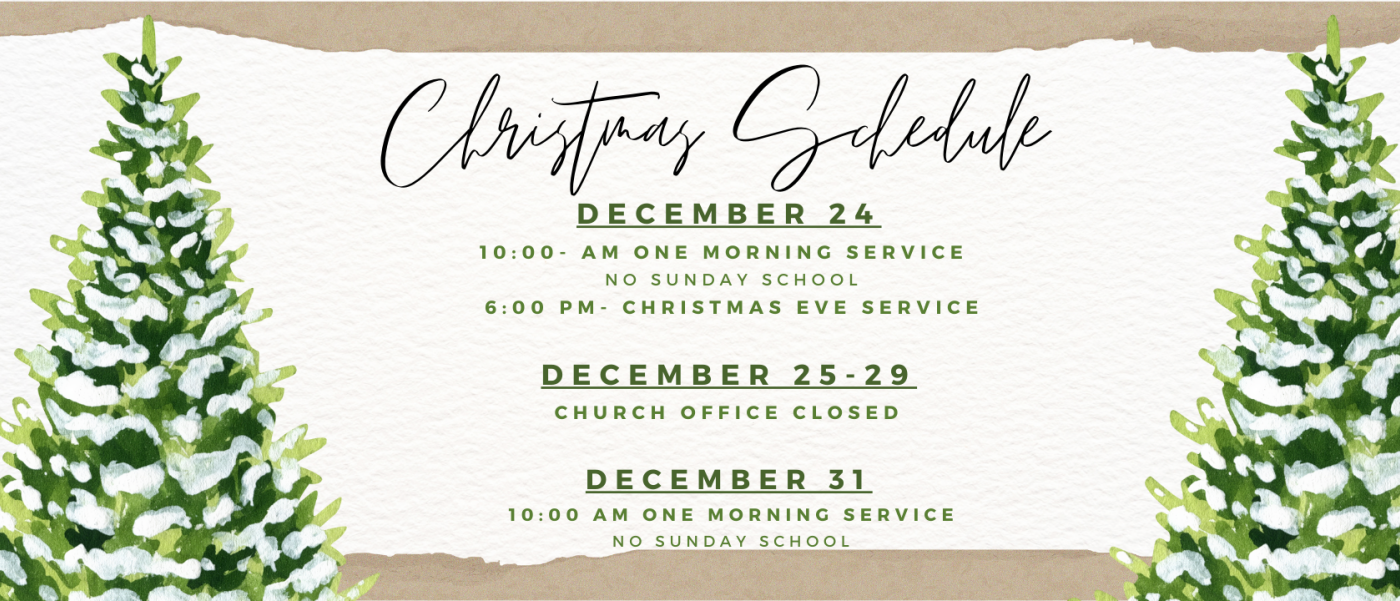 Christmas Schedule

DECEMBER 24

10:00- AM ONE MORNING SERVICE
NO SUNDAY SCHOOL
6:00 PM- CHRISTMAS EVE SERVICE

DECEMBER 25-29

CHURCH OFFICE CLOSED

DECEMBER 31

10:00 AM ONE MORNING SERVICE
NO SUNDAY SCHOOL